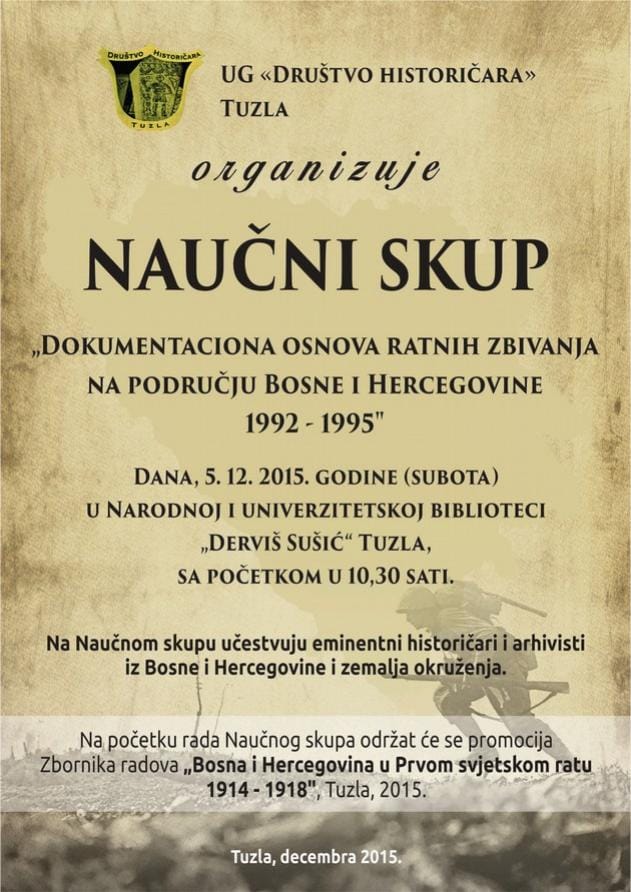 DRUŠTVO HISTORIČARA
TUZLA

UG «DRUŠTVO HISTORIČARA»
TUZLA

organizuje

NAUČNI SKUP

„DOKUMENTACIONA OSNOVA RATNIH ZBIVANJA NA PODRUČJU BOSNE I HERCEGOVINE 1992 - 1995"

DANA, 5. 12. 2015. GODINE (SUBOTA) U NARODNOJ I UNIVERZITETSKOJ BIBLIOTECI „DERVIŠ SUŠIĆ“ TUZLA, SA POČETKOM U 10,30 SATI.

Na Naučnom skupu učestvuju eminentni historičari i arhivisti iz Bosne i Hercegovine i zemalja okruženja.

Na početku rada Naučnog skupa održat će se promocija Zbornika radova „Bosna i Hercegovina u Prvom svjetskom ratu 1914 - 1918", Tuzla, 2015.

Tuzla, decembra 2015.